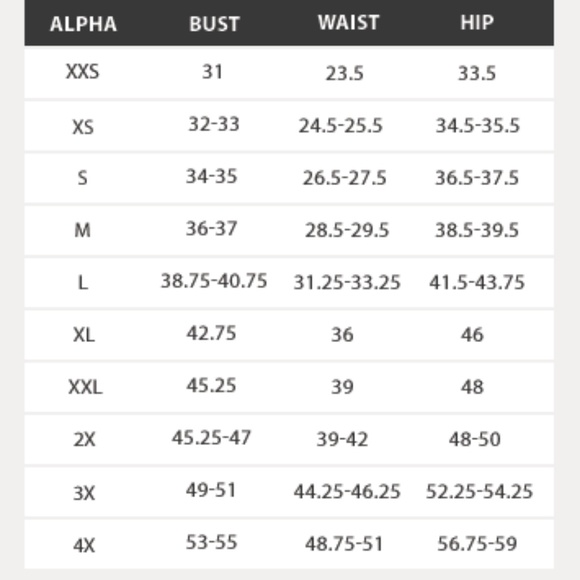 | ALPHA | BUST | WAIST | HIP |
|---|---|---|---|
| XXS | 31 | 23.5 | 33.5 |
| XS | 32-33 | 24.5-25.5 | 34.5-35.5 |
| S | 34-35 | 26.5-27.5 | 36.5-37.5 |
| M | 36-37 | 28.5-29.5 | 38.5-39.5 |
| L | 38.75-40.75 | 31.25-33.25 | 41.5-43.75 |
| XL | 42.75 | 36 | 46 |
| XXL | 45.25 | 39 | 48 |
| 2X | 45.25-47 | 39-42 | 48-50 |
| 3X | 49-51 | 44.25-46.25 | 52.25-54.25 |
| 4X | 53-55 | 48.75-51 | 56.75-59 |